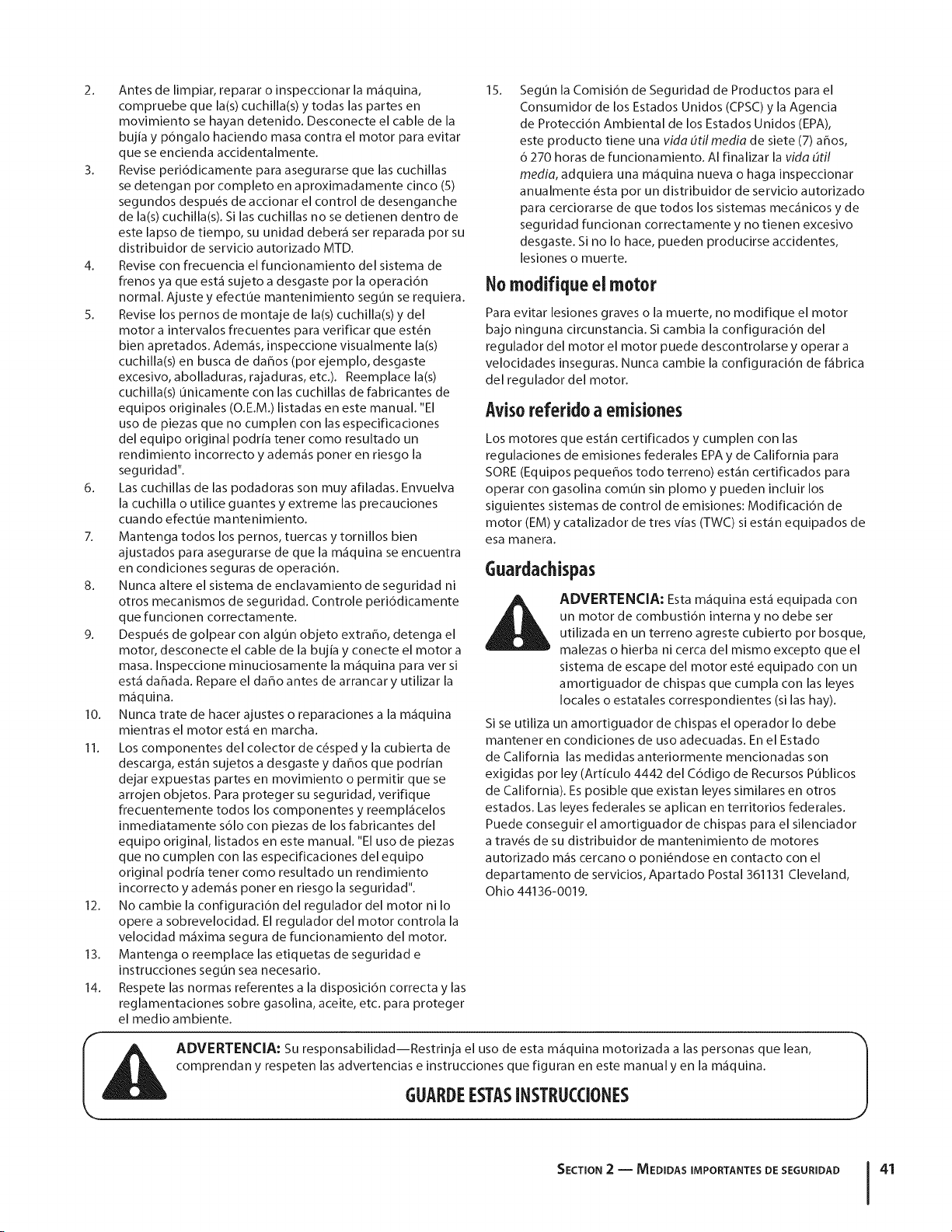 2. Antes de limpiar, reparar o inspeccionar la máquina, compruebe que la(s) cuchilla(s) y todas las partes en movimiento se hayan detenido. Desconecte el cable de la bujía y póngalo haciendo masa contra el motor para evitar que se encienda accidentalmente.

3. Revise periódicamente para asegurarse que las cuchillas se detengan por completo en aproximadamente cinco (5) segundos después de accionar el control de desenganche de la(s) cuchilla(s). Si las cuchillas no se detienen dentro de este lapso de tiempo, su unidad deberá ser reparada por su distribuidor de servicio autorizado MTD.

4. Revise con frecuencia el funcionamiento del sistema de frenos ya que está sujeto a desgaste por la operación normal. Ajuste y efectúe mantenimiento según se requiera.

5. Revise los pernos de montaje de la(s) cuchilla(s) y del motor a intervalos frecuentes para verificar que estén bien apretados. Además, inspeccione visualmente la(s) cuchilla(s) en busca de daños (por ejemplo, desgaste excesivo, abolladuras, rajaduras, etc.). Reemplace la(s) cuchilla(s) únicamente con las cuchillas de fabricantes de equipos originales (O.E.M.) listadas en este manual. "El uso de piezas que no cumplen con las especificaciones del equipo original podría tener como resultado un rendimiento incorrecto y además poner en riesgo la seguridad".

6. Las cuchillas de las podadoras son muy afiladas. Envuelva la cuchilla o utilice guantes y extreme las precauciones cuando efectúe mantenimiento.

7. Mantenga todos los pernos, tuercas y tornillos bien ajustados para asegurarse de que la máquina se encuentra en condiciones seguras de operación.

8. Nunca altere el sistema de enclavamiento de seguridad ni otros mecanismos de seguridad. Controle periódicamente que funcionen correctamente.

9. Después de golpear con algún objeto extraño, detenga el motor, desconecte el cable de la bujía y conecte el motor a masa. Inspeccione minuciosamente la máquina para ver si está dañada. Repare el daño antes de arrancar y utilizar la máquina.

10. Nunca trate de hacer ajustes o reparaciones a la máquina mientras el motor está en marcha.

11. Los componentes del colector de césped y la cubierta de descarga, están sujetos a desgaste y daños que podrían dejar expuestas partes en movimiento o permitir que se arrojen objetos. Para proteger su seguridad, verifique frecuentemente todos los componentes y reemplácelos inmediatamente sólo con piezas de los fabricantes del equipo original, listados en este manual. "El uso de piezas que no cumplen con las especificaciones del equipo original podría tener como resultado un rendimiento incorrecto y además poner en riesgo la seguridad".

12. No cambie la configuración del regulador del motor ni lo opere a sobrevelocidad. El regulador del motor controla la velocidad máxima segura de funcionamiento del motor.

13. Mantenga o reemplace las etiquetas de seguridad e instrucciones según sea necesario.

14. Respete las normas referentes a la disposición correcta y las reglamentaciones sobre gasolina, aceite, etc. para proteger el medio ambiente.

15. Según la Comisión de Seguridad de Productos para el Consumidor de los Estados Unidos (CPSC) y la Agencia de Protección Ambiental de los Estados Unidos (EPA), este producto tiene una vida útil media de siete (7) años, ó 270 horas de funcionamiento. Al finalizar la vida útil media, adquiera una máquina nueva o haga inspeccionar anualmente ésta por un distribuidor de servicio autorizado para cerciorarse de que todos los sistemas mecánicos y de seguridad funcionan correctamente y no tienen excesivo desgaste. Si no lo hace, pueden producirse accidentes, lesiones o muerte.

No modifique el motor

Para evitar lesiones graves o la muerte, no modifique el motor bajo ninguna circunstancia. Si cambia la configuración del regulador del motor el motor puede descontrolarse y operar a velocidades inseguras. Nunca cambie la configuración de fábrica del regulador del motor.

Aviso referido a emisiones

Los motores que están certificados y cumplen con las regulaciones de emisiones federales EPA y de California para SORE (Equipos pequeños todo terreno) están certificados para operar con gasolina común sin plomo y pueden incluir los siguientes sistemas de control de emisiones: Modificación de motor (EM) y catalizador de tres vías (TWC) si están equipados de esa manera.

Guardachispas

ADVERTENCIA: Esta máquina está equipada con un motor de combustión interna y no debe ser utilizada en un terreno agreste cubierto por bosque, malezas o hierba ni cerca del mismo excepto que el sistema de escape del motor esté equipado con un amortiguador de chispas que cumpla con las leyes locales o estatales correspondientes (si las hay).

Si se utiliza un amortiguador de chispas el operador lo debe mantener en condiciones de uso adecuadas. En el Estado de California las medidas anteriormente mencionadas son exigidas por ley (Artículo 4442 del Código de Recursos Públicos de California). Es posible que existan leyes similares en otros estados. Las leyes federales se aplican en territorios federales. Puede conseguir el amortiguador de chispas para el silenciador a través de su distribuidor de mantenimiento de motores autorizado más cercano o poniéndose en contacto con el departamento de servicios, Apartado Postal 361131 Cleveland, Ohio 44136-0019.

ADVERTENCIA: Su responsabilidad—Restrinja el uso de esta máquina motorizada a las personas que lean, comprendan y respeten las advertencias e instrucciones que figuran en este manual y en la máquina.

GUARDE ESTAS INSTRUCCIONES

SECTION 2 — MEDIDAS IMPORTANTES DE SEGURIDAD

41